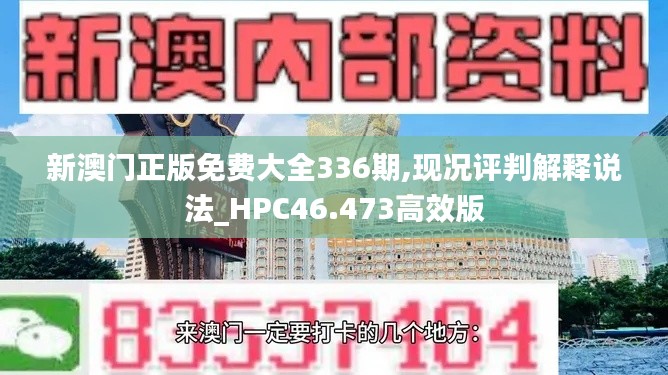 新澳内部资料

新澳门正版免费大全336期,现况评判解释说法_HPC46.473高效版

83537104

来澳门一定要打卡的几个地方：